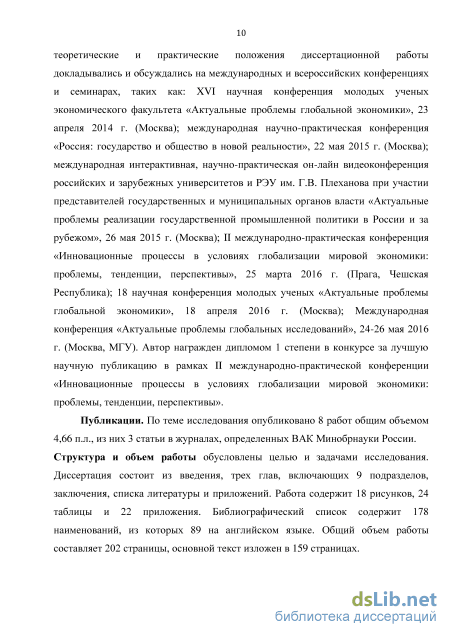 10

теоретические и практические положения диссертационной работы докладывались и обсуждались на международных и всероссийских конференциях и семинарах, таких как: XVI научная конференция молодых ученых экономического факультета «Актуальные проблемы глобальной экономики», 23 апреля 2014 г. (Москва); международная научно-практическая конференция «Россия: государство и общество в новой реальности», 22 мая 2015 г. (Москва); международная интерактивная, научно-практическая он-лайн видеоконференция российских и зарубежных университетов и РЭУ им. Г.В. Плеханова при участии представителей государственных и муниципальных органов власти «Актуальные проблемы реализации государственной промышленной политики в России и за рубежом», 26 мая 2015 г. (Москва); II международно-практическая конференция «Инновационные процессы в условиях глобализации мировой экономики: проблемы, тенденции, перспективы», 25 марта 2016 г. (Прага, Чешская Республика); 18 научная конференция молодых ученых «Актуальные проблемы глобальной экономики», 18 апреля 2016 г. (Москва); Международная конференция «Актуальные проблемы глобальных исследований», 24-26 мая 2016 г. (Москва, МГУ). Автор награжден дипломом 1 степени в конкурсе за лучшую научную публикацию в рамках II международно-практической конференции «Инновационные процессы в условиях глобализации мировой экономики: проблемы, тенденции, перспективы».

Публикации. По теме исследования опубликовано 8 работ общим объемом 4,66 п.л., из них 3 статьи в журналах, определенных ВАК Минобрнауки России.

Структура и объем работы обусловлены целью и задачами исследования. Диссертация состоит из введения, трех глав, включающих 9 подразделов, заключения, списка литературы и приложений. Работа содержит 18 рисунков, 24 таблицы и 22 приложения. Библиографический список содержит 178 наименований, из которых 89 на английском языке. Общий объем работы составляет 202 страницы, основной текст изложен в 159 страницах.

dsLib.net
библиотека диссертаций